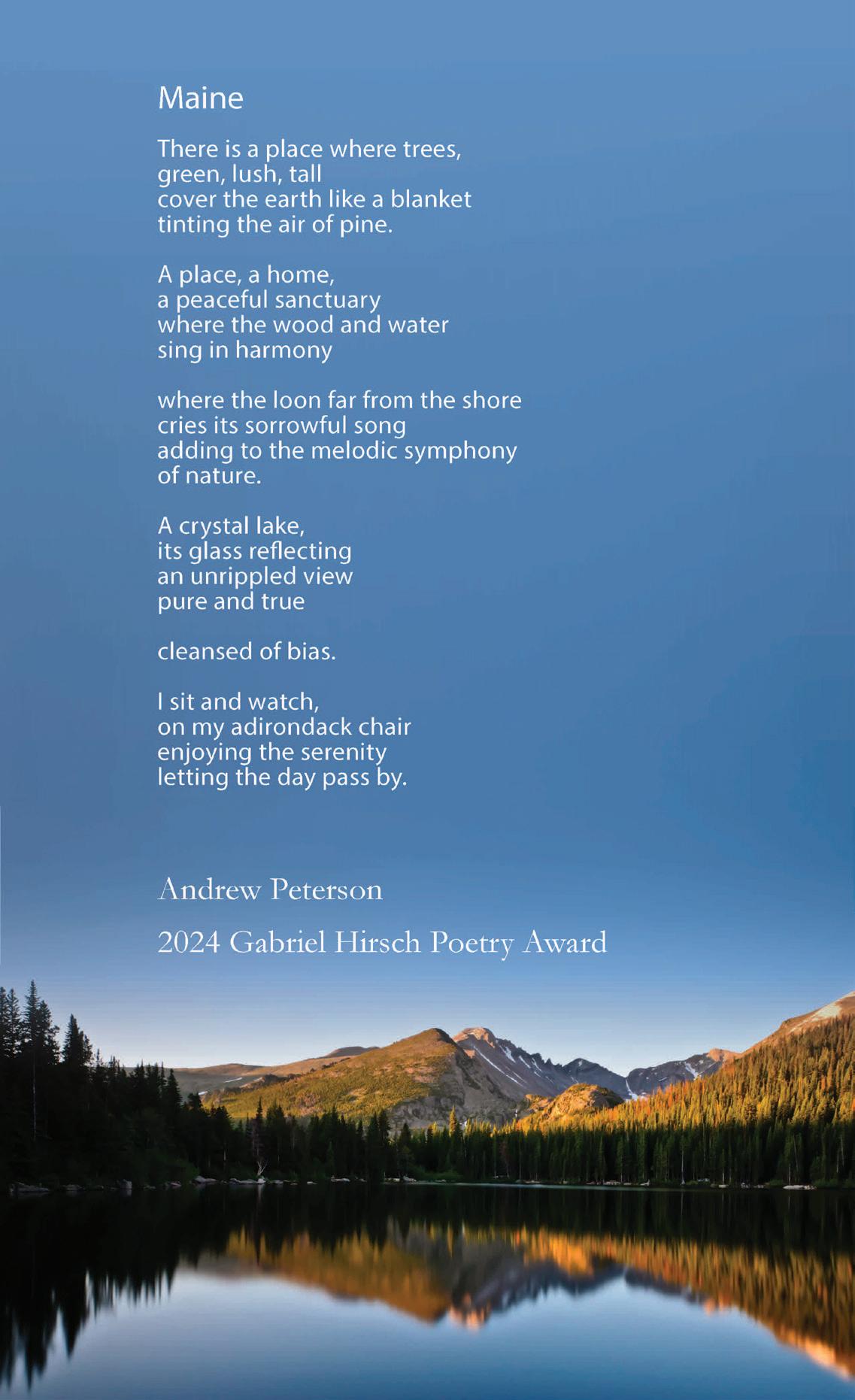 Maine

There is a place where trees,
green, lush, tall
cover the earth like a blanket
tinting the air of pine.

A place, a home,
a peaceful sanctuary
where the wood and water
sing in harmony

where the loon far from the shore
cries its sorrowful song
adding to the melodic symphony
of nature.

A crystal lake,
its glass reflecting
an unrippled view
pure and true

cleansed of bias.

I sit and watch,
on my adirondack chair
enjoying the serenity
letting the day pass by.

Andrew Peterson

2024 Gabriel Hirsch Poetry Award